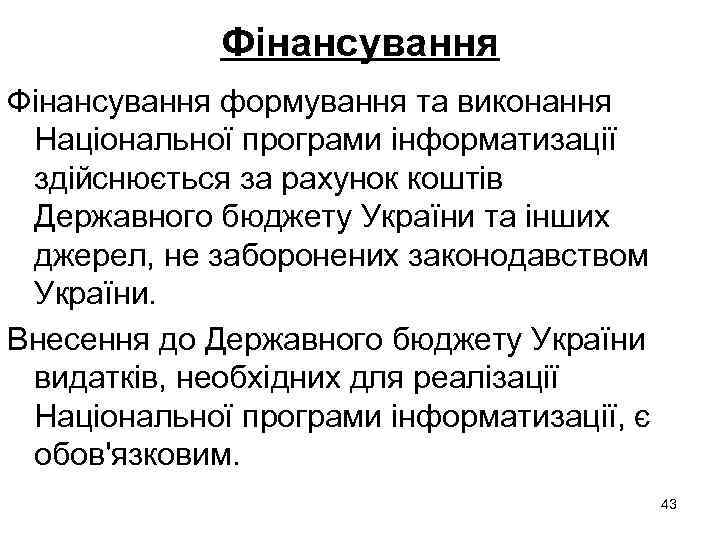 Фінансування

Фінансування формування та виконання Національної програми інформатизації здійснюється за рахунок коштів Державного бюджету України та інших джерел, не заборонених законодавством України.

Внесення до Державного бюджету України видатків, необхідних для реалізації Національної програми інформатизації, є обов'язковим.

43